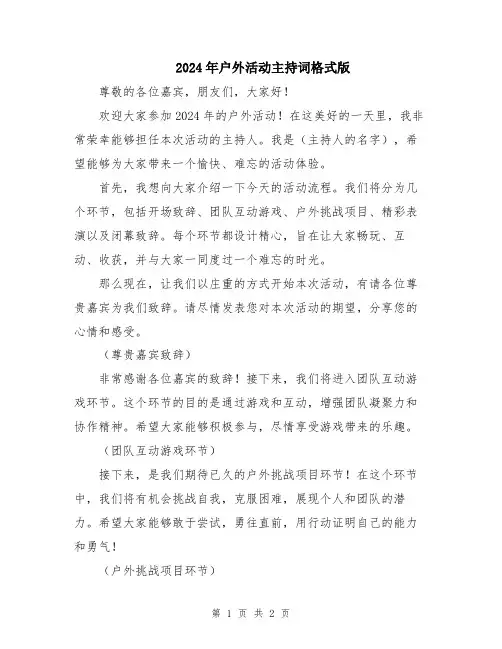 2024年户外活动主持词格式版

尊敬的各位嘉宾，朋友们，大家好！

欢迎大家参加2024年的户外活动！在这美好的一天里，我非常荣幸能够担任本次活动的主持人。我是（主持人的名字），希望能够为大家带来一个愉快、难忘的活动体验。

首先，我想向大家介绍一下今天的活动流程。我们将分为几个环节，包括开场致辞、团队互动游戏、户外挑战项目、精彩表演以及闭幕致辞。每个环节都设计精心，旨在让大家畅玩、互动、收获，并与大家一同度过一个难忘的时光。

那么现在，让我们以庄重的方式开始本次活动，有请各位尊贵嘉宾为我们致辞。请尽情发表您对本次活动的期望，分享您的心情和感受。

（尊贵嘉宾致辞）

非常感谢各位嘉宾的致辞！接下来，我们将进入团队互动游戏环节。这个环节的目的是通过游戏和互动，增强团队凝聚力和协作精神。希望大家能够积极参与，尽情享受游戏带来的乐趣。

（团队互动游戏环节）

接下来，是我们期待已久的户外挑战项目环节！在这个环节中，我们将有机会挑战自我，克服困难，展现个人和团队的潜力。希望大家能够敢于尝试，勇往直前，用行动证明自己的能力和勇气！

（户外挑战项目环节）

第 1 页 共 2 页